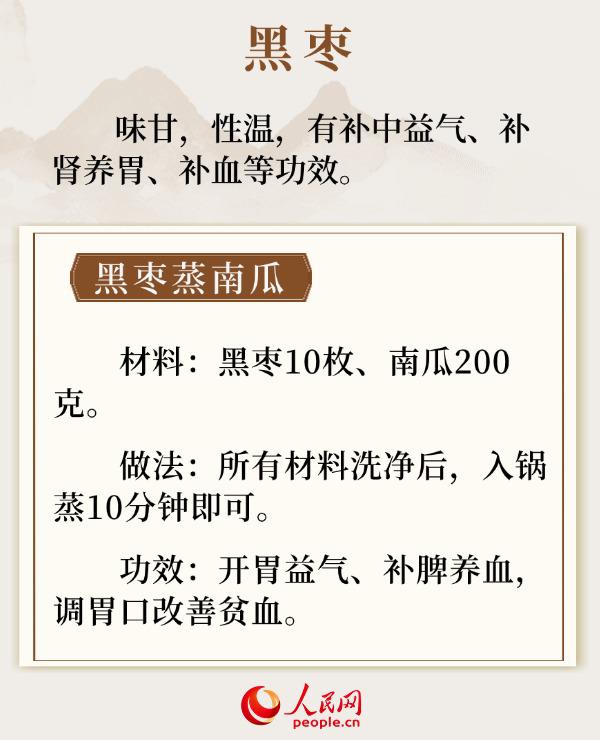 黑枣

味甘，性温，有补中益气、补肾养胃、补血等功效。

黑枣蒸南瓜

材料：黑枣10枚、南瓜200克。

做法：所有材料洗净后，入锅蒸10分钟即可。

功效：开胃益气、补脾养血，调胃口改善贫血。

人民网
people.cn